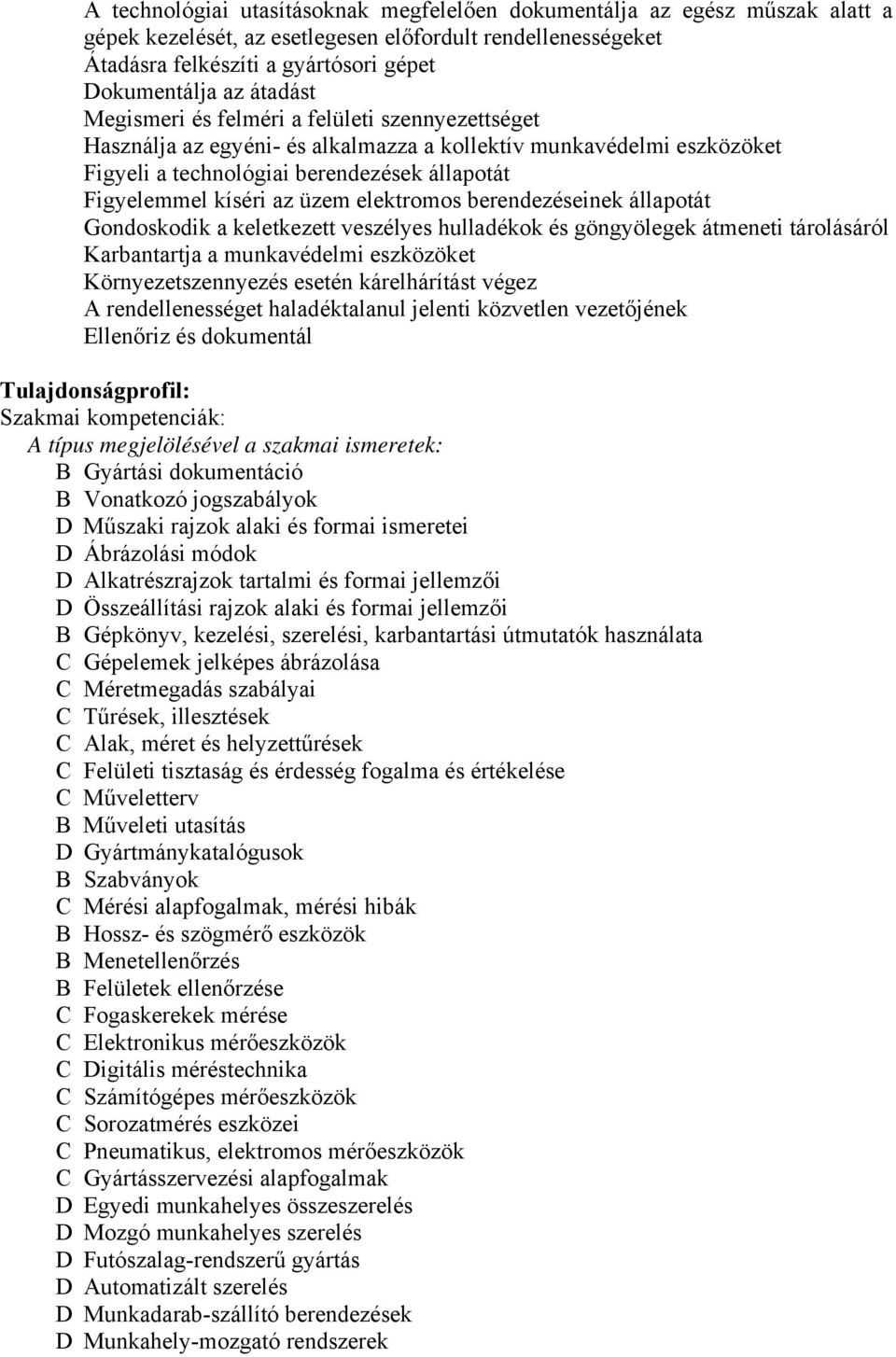 A technológiai utasításoknak megfelelően dokumentálja az egész műszak alatt a gépek kezelését, az esetlegesen előfordult rendellenességeket
Átadásra felkészíti a gyártósori gépet
Dokumentálja az átadást
Megismeri és felméri a felületi szennyezettséget
Használja az egyéni- és alkalmazza a kollektív munkavédelmi eszközöket
Figyeli a technológiai berendezések állapotát
Figyelemmel kíséri az üzem elektromos berendezéseinek állapotát
Gondoskodik a keletkezett veszélyes hulladékok és göngyölegek átmeneti tárolásáról
Karbantartja a munkavédelmi eszközöket
Környezetszennyezés esetén kárelhárítást végez
A rendellenességet haladéktalanul jelenti közvetlen vezetőjének
Ellenőriz és dokumentál

Tulajdonságprofil:
Szakmai kompetenciák:
A típus megjelölésével a szakmai ismeretek:
B Gyártási dokumentáció
B Vonatkozó jogszabályok
D Műszaki rajzok alaki és formai ismeretei
D Ábrázolási módok
D Alkatrészrajzok tartalmi és formai jellemzői
D Összeállítási rajzok alaki és formai jellemzői
B Gépkönyv, kezelési, szerelési, karbantartási útmutatók használata
C Gépelemek jelképes ábrázolása
C Méretmegadás szabályai
C Tűrések, illesztések
C Alak, méret és helyzettűrések
C Felületi tisztaság és érdesség fogalma és értékelése
C Műveletterv
B Műveleti utasítás
D Gyártmánykatalógusok
B Szabványok
C Mérési alapfogalmak, mérési hibák
B Hossz- és szögmérő eszközök
B Menetellenőrzés
B Felületek ellenőrzése
C Fogaskerekek mérése
C Elektronikus mérőeszközök
C Digitális méréstechnika
C Számítógépes mérőeszközök
C Sorozatmérés eszközei
C Pneumatikus, elektromos mérőeszközök
C Gyártásszervezési alapfogalmak
D Egyedi munkahelyes összeszerelés
D Mozgó munkahelyes szerelés
D Futószalag-rendszerű gyártás
D Automatizált szerelés
D Munkadarab-szállító berendezések
D Munkahely-mozgató rendszerek